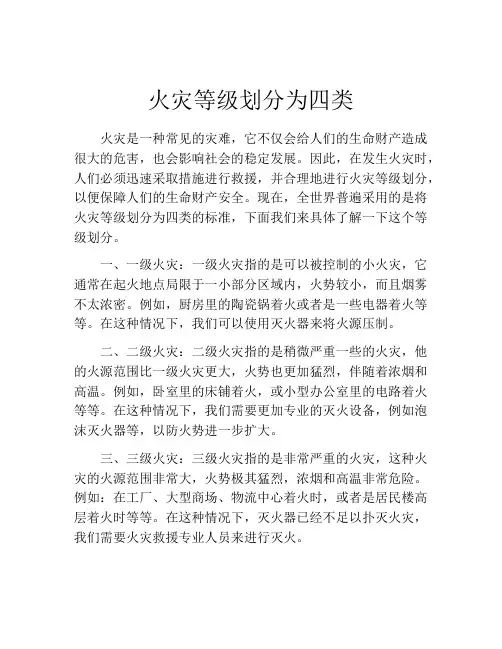 火灾等级划分为四类

火灾是一种常见的灾难，它不仅会给人们的生命财产造成很大的危害，也会影响社会的稳定发展。因此，在发生火灾时，人们必须迅速采取措施进行救援，并合理地进行火灾等级划分，以便保障人们的生命财产安全。现在，全世界普遍采用的是将火灾等级划分为四类的标准，下面我们来具体了解一下这个等级划分。

一、一级火灾：一级火灾指的是可以被控制的小火灾，它通常在起火地点局限于一小部分区域内，火势较小，而且烟雾不太浓密。例如，厨房里的陶瓷锅着火或者是一些电器着火等等。在这种情况下，我们可以使用灭火器来将火源压制。

二、二级火灾：二级火灾指的是稍微严重一些的火灾，他的火源范围比一级火灾更大，火势也更加猛烈，伴随着浓烟和高温。例如，卧室里的床铺着火，或小型办公室里的电路着火等等。在这种情况下，我们需要更加专业的灭火设备，例如泡沫灭火器等，以防火势进一步扩大。

三、三级火灾：三级火灾指的是非常严重的火灾，这种火灾的火源范围非常大，火势极其猛烈，浓烟和高温非常危险。例如：在工厂、大型商场、物流中心着火时，或者是居民楼高层着火时等等。在这种情况下，灭火器已经不足以扑灭火灾，我们需要火灾救援专业人员来进行灭火。